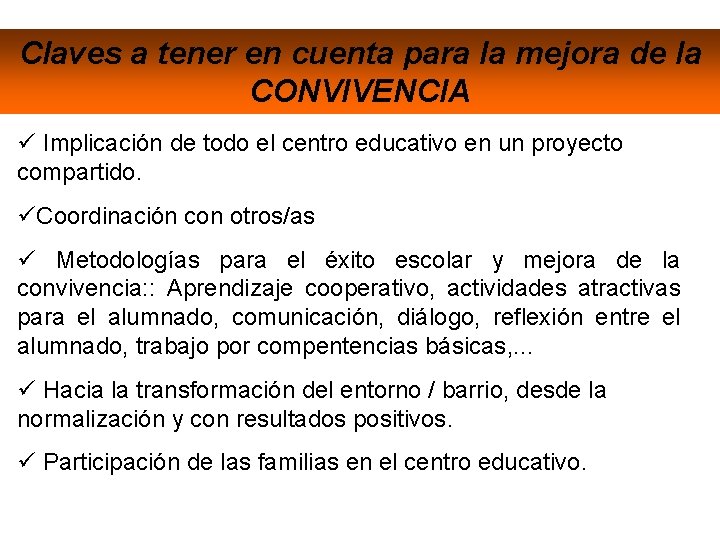 Claves a tener en cuenta para la mejora de la CONVIVENCIA

✓ Implicación de todo el centro educativo en un proyecto compartido.

✓Coordinación con otros/as

✓ Metodologías para el éxito escolar y mejora de la convivencia:: Aprendizaje cooperativo, actividades atractivas para el alumnado, comunicación, diálogo, reflexión entre el alumnado, trabajo por compentencias básicas,...

✓ Hacia la transformación del entorno / barrio, desde la normalización y con resultados positivos.

✓ Participación de las familias en el centro educativo.